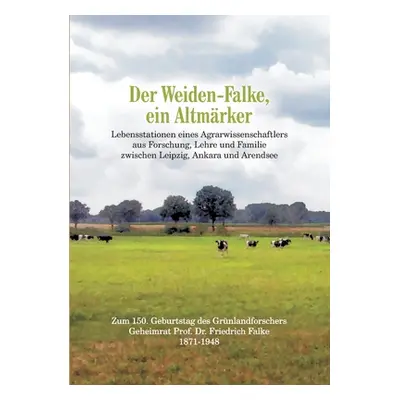 Der Weiden-Falke, ein Altmärker

Lebensstationen eines Agrarwissenschaftlers aus Forschung, Lehre und Familie zwischen Leipzig, Ankara und Arendsee

Zum 150. Geburtstag des Grünlandforschers Geheimrat Prof. Dr. Friedrich Falke 1871-1948